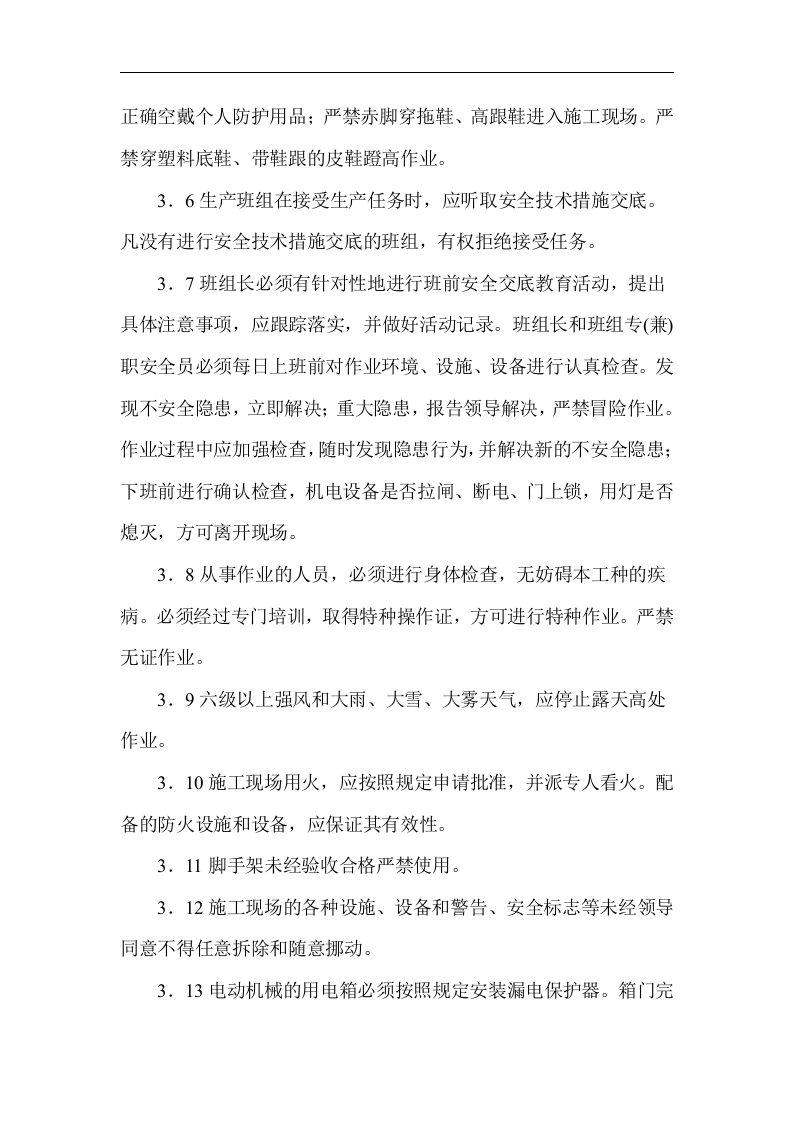 正确空戴个人防护用品；严禁赤脚穿拖鞋、高跟鞋进入施工现场。严禁穿塑料底鞋、带鞋跟的皮鞋蹬高作业。

3．6生产班组在接受生产任务时，应听取安全技术措施交底。凡没有进行安全技术措施交底的班组，有权拒绝接受任务。

3．7班组长必须有针对性地进行班前安全交底教育活动，提出具体注意事项，应跟踪落实，并做好活动记录。班组长和班组专(兼)职安全员必须每日上班前对作业环境、设施、设备进行认真检查。发现不安全隐患，立即解决；重大隐患，报告领导解决，严禁冒险作业。作业过程中应加强检查，随时发现隐患行为，并解决新的不安全隐患；下班前进行确认检查，机电设备是否拉闸、断电、门上锁，用灯是否熄灭，方可离开现场。

3．8从事作业的人员，必须进行身体检查，无妨碍本工种的疾病。必须经过专门培训，取得特种操作证，方可进行特种作业。严禁无证作业。

3．9六级以上强风和大雨、大雪、大雾天气，应停止露天高处作业。

3．10施工现场用火，应按照规定申请批准，并派专人看火。配备的防火设施和设备，应保证其有效性。

3．11脚手架未经验收合格严禁使用。

3．12施工现场的各种设施、设备和警告、安全标志等未经领导同意不得任意拆除和随意挪动。

3．13电动机械的用电箱必须按照规定安装漏电保护器。箱门完